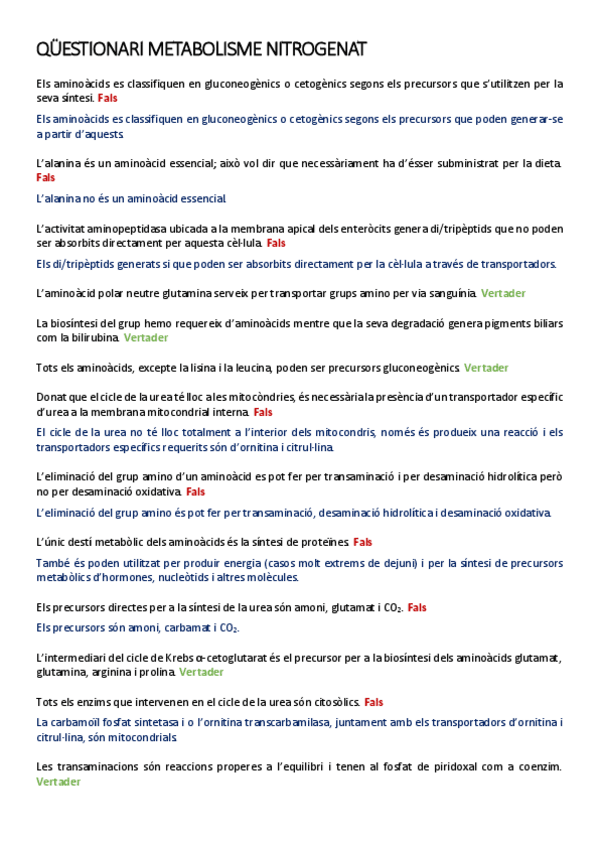 QÜESTIONARI METABOLISME NITROGENAT

Els aminoàcids es classifiquen en gluconeogènics o cetogènics segons els precursors que s'utilitzen per la seva síntesi. Fals

Els aminoàcids es classifiquen en gluconeogènics o cetogènics segons els precursors que poden generar-se a partir d'aquests.

L'alanina és un aminoàcid essencial; això vol dir que necessàriament ha d'ésser subministrat per la dieta. Fals

L'alanina no és un aminoàcid essencial.

L'activitat aminopeptidasa ubicada a la membrana apical dels enteròcits genera di/tripèptids que no poden ser absorbits directament per aquesta cèl·lula. Fals

Els di/tripèptids generats si que poden ser absorbits directament per la cèl·lula a través de transportadors.

L'aminoàcid polar neutre glutamina serveix per transportar grups amino per via sanguínia. Vertader

La biosíntesi del grup hemo requereix d'aminoàcids mentre que la seva degradació genera pigments biliars com la bilirubina. Vertader

Tots els aminoàcids, excepte la lisina i la leucina, poden ser precursors gluconeogènics. Vertader

Donat que el cicle de la urea té lloc a les mitocòndries, és necessària la presència d'un transportador específic d'urea a la membrana mitocondrial interna. Fals

El cicle de la urea no té lloc totalment a l'interior dels mitocondris, només és produeix una reacció i els transportadors específics requerits són d'ornitina i citrul·lina.

L'eliminació del grup amino d'un aminoàcid es pot fer per transaminació i per desaminació hidrolítica però no per desaminació oxidativa. Fals

L'eliminació del grup amino és pot fer per transaminació, desaminació hidrolítica i desaminació oxidativa.

L'únic destí metabòlic dels aminoàcids és la síntesi de proteïnes. Fals

També és poden utilitzat per produir energia (casos molt extrems de dejuni) i per la síntesi de precursors metabòlics d'hormones, nucleòtids i altres molècules.

Els precursors directes per a la síntesi de la urea són amoni, glutamat i $CO_2$. Fals

Els precursors són amoni, carbamat i $CO_2$.

L'intermediari del cicle de Krebs α-cetoglutarat és el precursor per a la biosíntesi dels aminoàcids glutamat, glutamina, arginina i prolina. Vertader

Tots els enzims que intervenen en el cicle de la urea són citosòlics. Fals

La carbamoïl fosfat sintetasa i o l'ornitina transcarbamilasa, juntament amb els transportadors d'ornitina i citrul·lina, són mitocondrials.

Les transaminacions són reaccions properes a l'equilibri i tenen al fosfat de piridoxal com a coenzim. Vertader